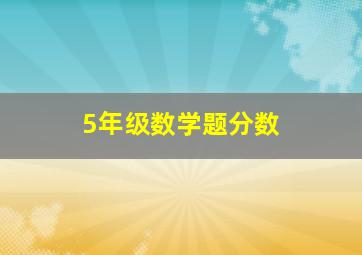 5年级数学题分数